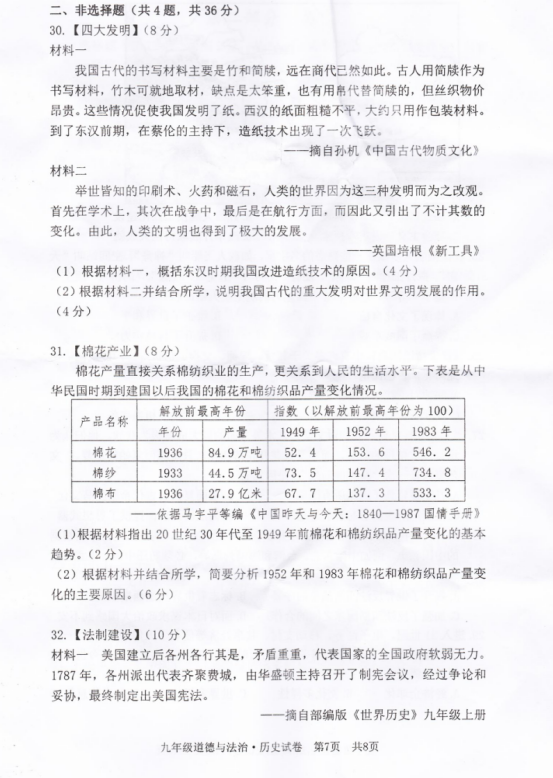 二、非选择题（共4题，共36分）

30.【四大发明】（8分）

材料一

我国古代的书写材料主要是竹和简牍，远在商代已然如此。古人用简牍作为书写材料，竹木可就地取材，缺点是太笨重，也有用帛代替简牍的，但丝织物价昂贵。这些情况促使我国发明了纸。西汉的纸面粗糙不平，大约只用作包装材料。到了东汉前期，在蔡伦的主持下，造纸技术出现了一次飞跃。

——摘自孙机《中国古代物质文化》

材料二

举世皆知的印刷术、火药和磁石，人类的世界因为这三种发明而为之改观。首先在学术上，其次在战争中，最后是在航行方面，而因此又引出了不计其数的变化。由此，人类的文明也得到了极大的发展。

——英国培根《新工具》

（1）根据材料一，概括东汉时期我国改进造纸技术的原因。（4分）

（2）根据材料二并结合所学，说明我国古代的重大发明对世界文明发展的作用。（4分）

31.【棉花产业】（8分）

棉花产量直接关系棉纺织业的生产，更关系到人民的生活水平。下表是从中华民国时期到建国以后我国的棉花和棉纺织品产量变化情况。

| 产品名称 | 解放前最高年份 | | 指数（以解放前最高年份为100） | | |
|---|---|---|---|---|---|
| | 年份 | 产量 | 1949年 | 1952年 | 1983年 |
| 棉花 | 1936 | 84.9万吨 | 52.4 | 153.6 | 546.2 |
| 棉纱 | 1933 | 44.5万吨 | 73.5 | 147.4 | 734.8 |
| 棉布 | 1936 | 27.9亿米 | 67.7 | 137.3 | 533.3 |

——依据马宇平等编《中国昨天与今天：1840—1987国情手册》

（1）根据材料指出20世纪30年代至1949年前棉花和棉纺织品产量变化的基本趋势。（2分）

（2）根据材料并结合所学，简要分析1952年和1983年棉花和棉纺织品产量变化的主要原因。（6分）

32.【法制建设】（10分）

材料一 美国建立后各州各行其是，矛盾重重，代表国家的全国政府软弱无力。1787年，各州派出代表齐聚费城，由华盛顿主持召开了制宪会议，经过争论和妥协，最终制定出美国宪法。

——摘自部编版《世界历史》九年级上册

九年级道德与法治·历史试卷 第7页 共8页